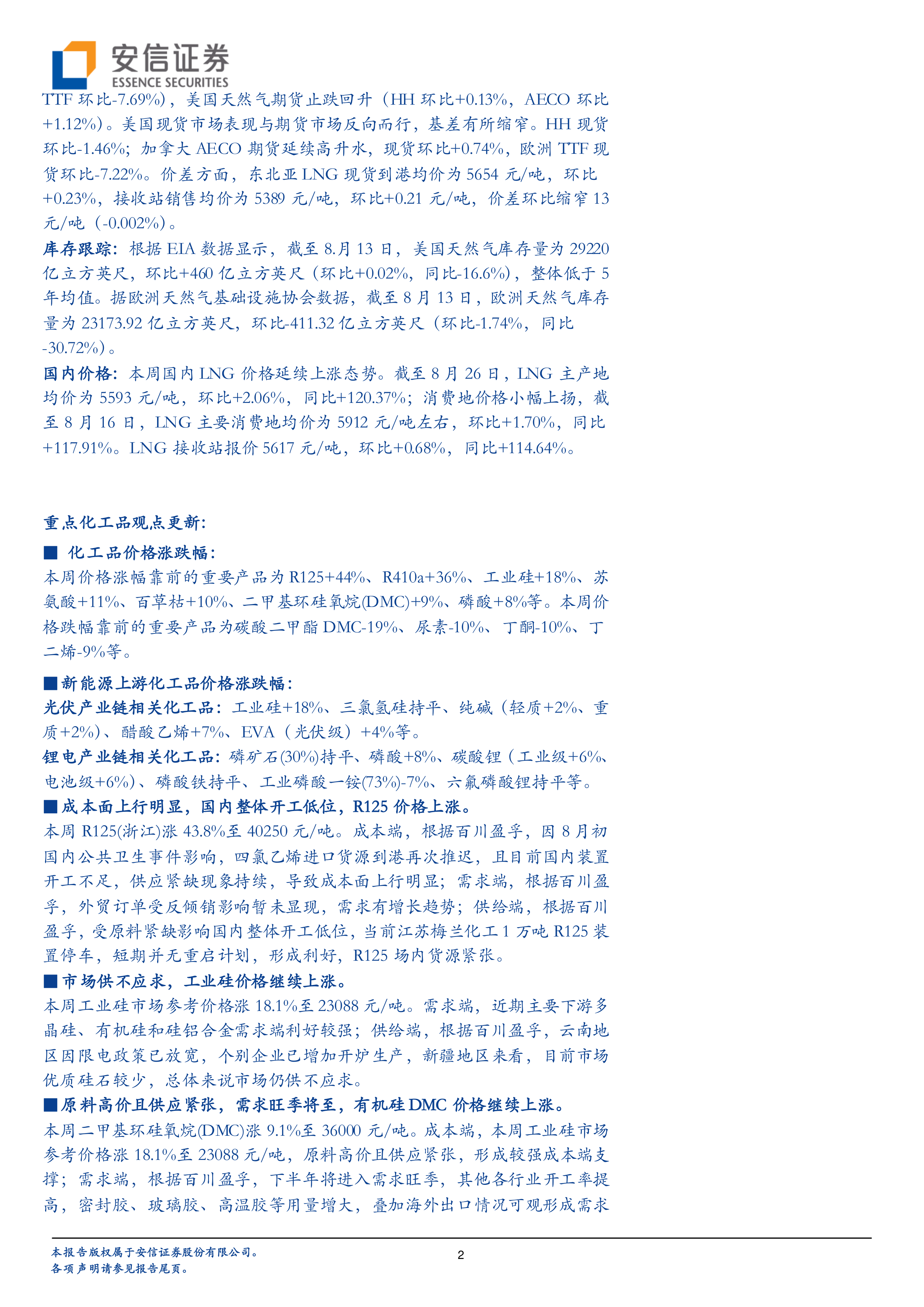 安信证券
ESSENCE SECURITIES

TTF 环比-7.69%)，美国天然气期货止跌回升（HH 环比+0.13%，AECO 环比+1.12%）。美国现货市场表现与期货市场反向而行，基差有所缩窄。HH 现货环比-1.46%；加拿大 AECO 期货延续高升水，现货环比+0.74%，欧洲 TTF 现货环比-7.22%。价差方面，东北亚 LNG 现货到港均价为 5654 元/吨，环比+0.23%，接收站销售均价为 5389 元/吨，环比+0.21 元/吨，价差环比缩窄 13 元/吨（-0.002%）。

库存跟踪：根据 EIA 数据显示，截至 8.月 13 日，美国天然气库存量为 29220 亿立方英尺，环比+460 亿立方英尺（环比+0.02%，同比-16.6%），整体低于 5 年均值。据欧洲天然气基础设施协会数据，截至 8 月 13 日，欧洲天然气库存量为 23173.92 亿立方英尺，环比-411.32 亿立方英尺（环比-1.74%，同比-30.72%）。

国内价格：本周国内 LNG 价格延续上涨态势。截至 8 月 26 日，LNG 主产地均价为 5593 元/吨，环比+2.06%，同比+120.37%；消费地价格小幅上扬，截至 8 月 16 日，LNG 主要消费地均价为 5912 元/吨左右，环比+1.70%，同比+117.91%。LNG 接收站报价 5617 元/吨，环比+0.68%，同比+114.64%。

重点化工品观点更新：

■ 化工品价格涨跌幅：
本周价格涨幅靠前的重要产品为 R125+44%、R410a+36%、工业硅+18%、苏氨酸+11%、百草枯+10%、二甲基环硅氧烷(DMC)+9%、磷酸+8%等。本周价格跌幅靠前的重要产品为碳酸二甲酯 DMC-19%、尿素-10%、丁酮-10%、丁二烯-9%等。

■新能源上游化工品价格涨跌幅：
光伏产业链相关化工品：工业硅+18%、三氯氢硅持平、纯碱（轻质+2%、重质+2%）、醋酸乙烯+7%、EVA（光伏级）+4%等。
锂电产业链相关化工品：磷矿石(30%)持平、磷酸+8%、碳酸锂（工业级+6%、电池级+6%）、磷酸铁持平、工业磷酸一铵(73%)-7%、六氟磷酸锂持平等。
■成本面上行明显，国内整体开工低位，R125 价格上涨。
本周 R125(浙江)涨 43.8%至 40250 元/吨。成本端，根据百川盈孚，因 8 月初国内公共卫生事件影响，四氯乙烯进口货源到港再次推迟，且目前国内装置开工不足，供应紧缺现象持续，导致成本面上行明显；需求端，根据百川盈孚，外贸订单受反倾销影响暂未显现，需求有增长趋势；供给端，根据百川盈孚，受原料紧缺影响国内整体开工低位，当前江苏梅兰化工 1 万吨 R125 装置停车，短期并无重启计划，形成利好，R125 场内货源紧张。
■市场供不应求，工业硅价格继续上涨。
本周工业硅市场参考价格涨 18.1%至 23088 元/吨。需求端，近期主要下游多晶硅、有机硅和硅铝合金需求端利好较强；供给端，根据百川盈孚，云南地区因限电政策已放宽，个别企业已增加开炉生产，新疆地区来看，目前市场优质硅石较少，总体来说市场仍供不应求。
■原料高价且供应紧张，需求旺季将至，有机硅 DMC 价格继续上涨。
本周二甲基环硅氧烷(DMC)涨 9.1%至 36000 元/吨。成本端，本周工业硅市场参考价格涨 18.1%至 23088 元/吨，原料高价且供应紧张，形成较强成本端支撑；需求端，根据百川盈孚，下半年将进入需求旺季，其他各行业开工率提高，密封胶、玻璃胶、高温胶等用量增大，叠加海外出口情况可观形成需求

本报告版权属于安信证券股份有限公司。
各项声明请参见报告尾页。
2